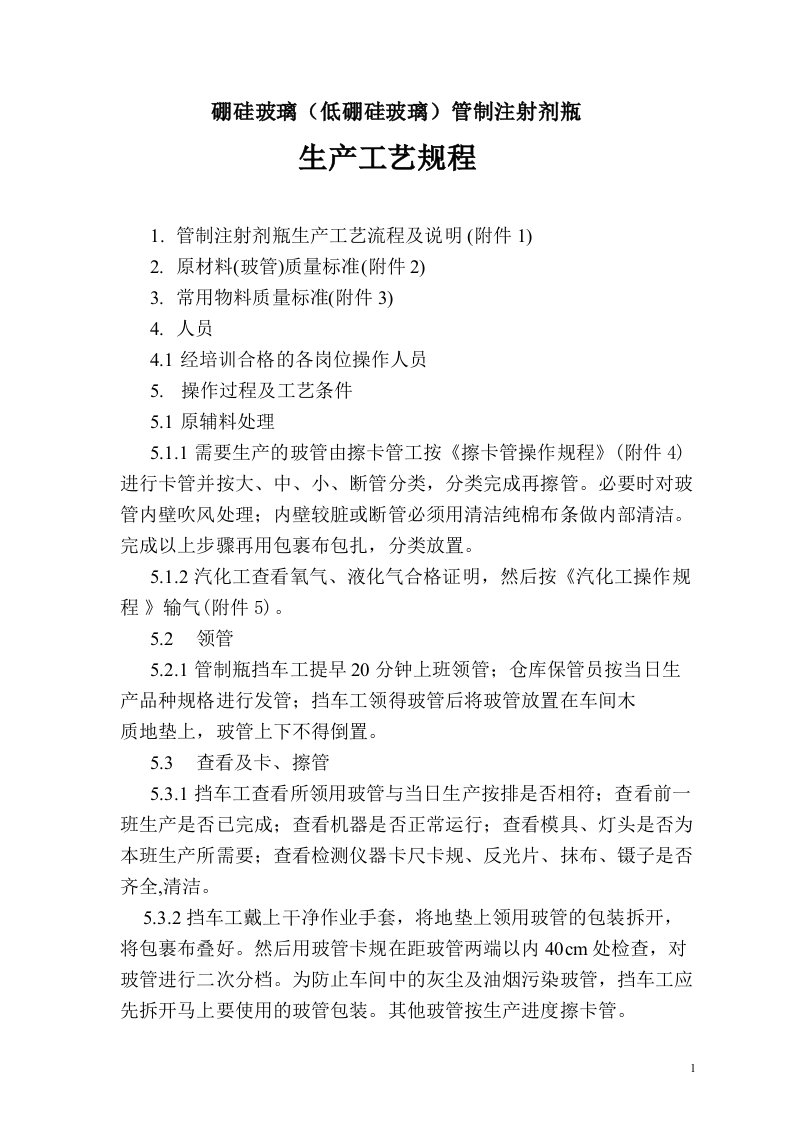 硼硅玻璃（低硼硅玻璃）管制注射剂瓶

生产工艺规程

1. 管制注射剂瓶生产工艺流程及说明 (附件 1)

2. 原材料(玻管)质量标准(附件 2)

3. 常用物料质量标准(附件 3)

4. 人员

4.1 经培训合格的各岗位操作人员

5. 操作过程及工艺条件

5.1 原辅料处理

5.1.1 需要生产的玻管由擦卡管工按《擦卡管操作规程》(附件 4) 进行卡管并按大、中、小、断管分类，分类完成再擦管。必要时对玻管内壁吹风处理；内壁较脏或断管必须用清洁纯棉布条做内部清洁。完成以上步骤再用包裹布包扎，分类放置。

5.1.2 汽化工查看氧气、液化气合格证明，然后按《汽化工操作规程 》输气(附件 5)。

5.2 领管

5.2.1 管制瓶挡车工提早 20 分钟上班领管；仓库保管员按当日生产品种规格进行发管；挡车工领得玻管后将玻管放置在车间木质地垫上，玻管上下不得倒置。

5.3 查看及卡、擦管

5.3.1 挡车工查看所领用玻管与当日生产按排是否相符；查看前一班生产是否已完成；查看机器是否正常运行；查看模具、灯头是否为本班生产所需要；查看检测仪器卡尺卡规、反光片、抹布、镊子是否齐全,清洁。

5.3.2 挡车工戴上干净作业手套，将地垫上领用玻管的包装拆开，将包裹布叠好。然后用玻管卡规在距玻管两端以内 40cm 处检查，对玻管进行二次分档。为防止车间中的灰尘及油烟污染玻管，挡车工应先拆开马上要使用的玻管包装。其他玻管按生产进度擦卡管。

1